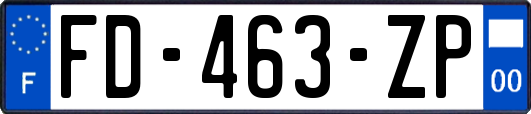 F
FD-463-ZP
00